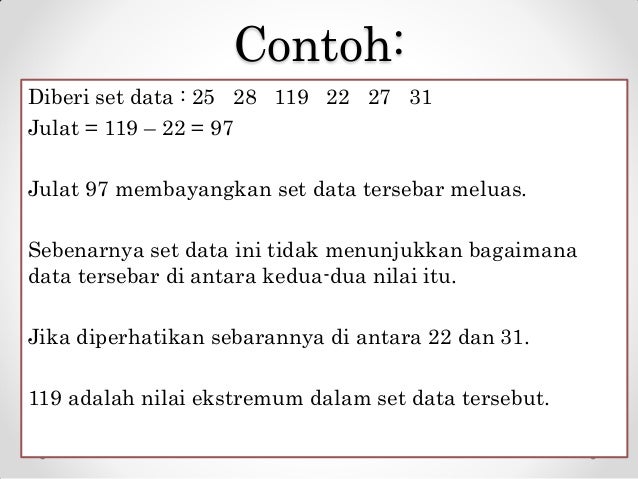 Contoh:

Diberi set data : 25 28 119 22 27 31
Julat = 119 – 22 = 97

Julat 97 membayangkan set data tersebar meluas.

Sebenarnya set data ini tidak menunjukkan bagaimana data tersebar di antara kedua-dua nilai itu.

Jika diperhatikan sebarannya di antara 22 dan 31.

119 adalah nilai ekstremum dalam set data tersebut.